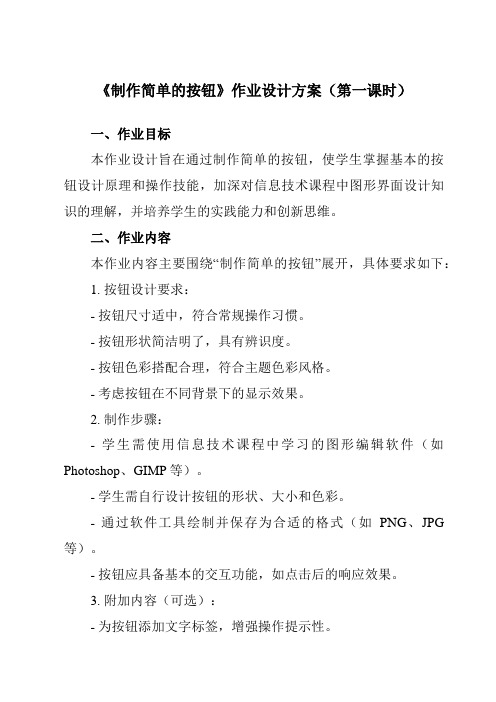 《制作简单的按钮》作业设计方案（第一课时）

一、作业目标

本作业设计旨在通过制作简单的按钮，使学生掌握基本的按钮设计原理和操作技能，加深对信息技术课程中图形界面设计知识的理解，并培养学生的实践能力和创新思维。

二、作业内容

本作业内容主要围绕“制作简单的按钮”展开，具体要求如下：

1. 按钮设计要求：

- 按钮尺寸适中，符合常规操作习惯。

- 按钮形状简洁明了，具有辨识度。

- 按钮色彩搭配合理，符合主题色彩风格。

- 考虑按钮在不同背景下的显示效果。

2. 制作步骤：

- 学生需使用信息技术课程中学习的图形编辑软件（如 Photoshop、GIMP 等）。

- 学生需自行设计按钮的形状、大小和色彩。

- 通过软件工具绘制并保存为合适的格式（如 PNG、JPG 等）。

- 按钮应具备基本的交互功能，如点击后的响应效果。

3. 附加内容（可选）：

- 为按钮添加文字标签，增强操作提示性。